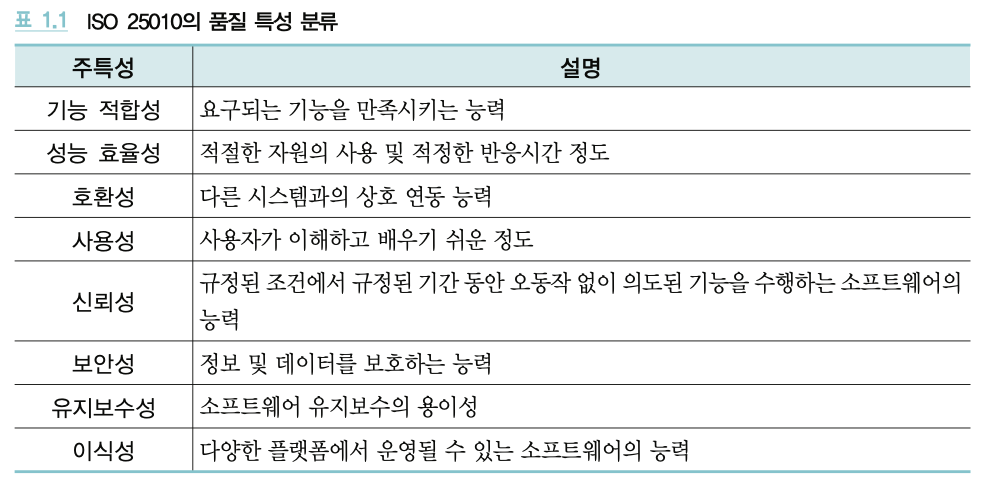 표 1.1 ISO 25010의 품질 특성 분류

| 주특성 | 설명 |
|---|---|
| 기능 적합성 | 요구되는 기능을 만족시키는 능력 |
| 성능 효율성 | 적절한 자원의 사용 및 적정한 반응시간 정도 |
| 호환성 | 다른 시스템과의 상호 연동 능력 |
| 사용성 | 사용자가 이해하고 배우기 쉬운 정도 |
| 신뢰성 | 규정된 조건에서 규정된 기간 동안 오동작 없이 의도된 기능을 수행하는 소프트웨어의 능력 |
| 보안성 | 정보 및 데이터를 보호하는 능력 |
| 유지보수성 | 소프트웨어 유지보수의 용이성 |
| 이식성 | 다양한 플랫폼에서 운영될 수 있는 소프트웨어의 능력 |